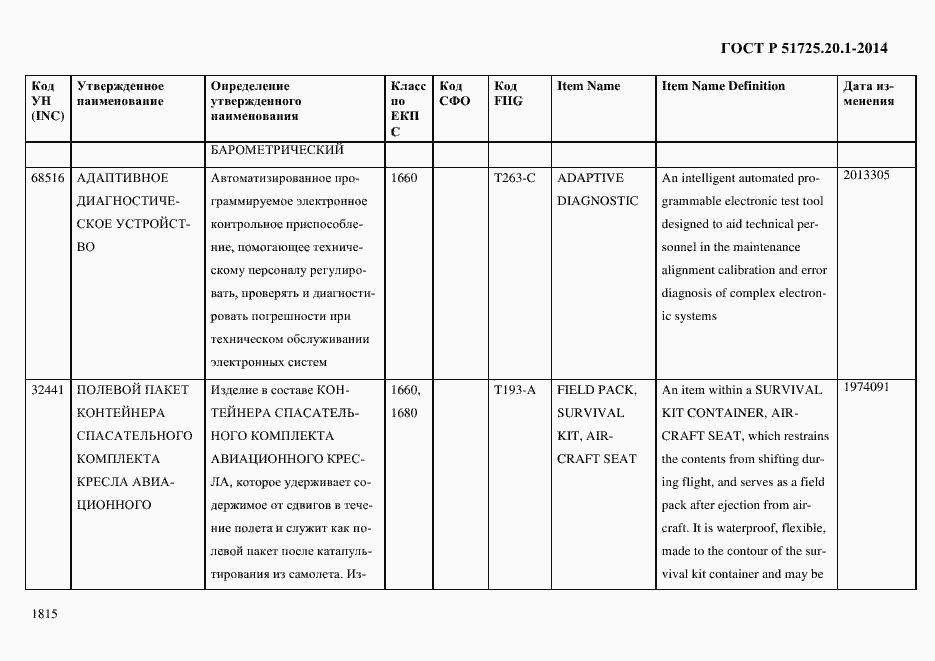 ГОСТ Р 51725.20.1-2014

| Код УН (INC) | Утвержденное наименование | Определение утвержденного наименования | Класс по ЕКПС | Код СФО | Код FIIG | Item Name | Item Name Definition | Дата изменения |
|---|---|---|---|---|---|---|---|---|
| | | БАРОМЕТРИЧЕСКИЙ | | | | | | |
| 68516 | АДАПТИВНОЕ ДИАГНОСТИЧЕСКОЕ УСТРОЙСТВО | Автоматизированное программируемое электронное контрольное приспособление, помогающее техническому персоналу регулировать, проверять и диагностировать погрешности при техническом обслуживании электронных систем | 1660 | | T263-C | ADAPTIVE DIAGNOSTIC | An intelligent automated programmable electronic test tool designed to aid technical personnel in the maintenance alignment calibration and error diagnosis of complex electronic systems | 2013305 |
| 32441 | ПОЛЕВОЙ ПАКЕТ КОНТЕЙНЕРА СПАСАТЕЛЬНОГО КОМПЛЕКТА КРЕСЛА АВИАЦИОННОГО | Изделие в составе КОНТЕЙНЕРА СПАСАТЕЛЬНОГО КОМПЛЕКТА АВИАЦИОННОГО КРЕСЛА, которое удерживает содержимое от сдвигов в течение полета и служит как полевой пакет после катапультирования из самолета. Из- | 1660, 1680 | | T193-A | FIELD PACK, SURVIVAL KIT, AIRCRAFT SEAT | An item within a SURVIVAL KIT CONTAINER, AIRCRAFT SEAT, which restrains the contents from shifting during flight, and serves as a field pack after ejection from aircraft. It is waterproof, flexible, made to the contour of the survival kit container and may be | 1974091 |

1815